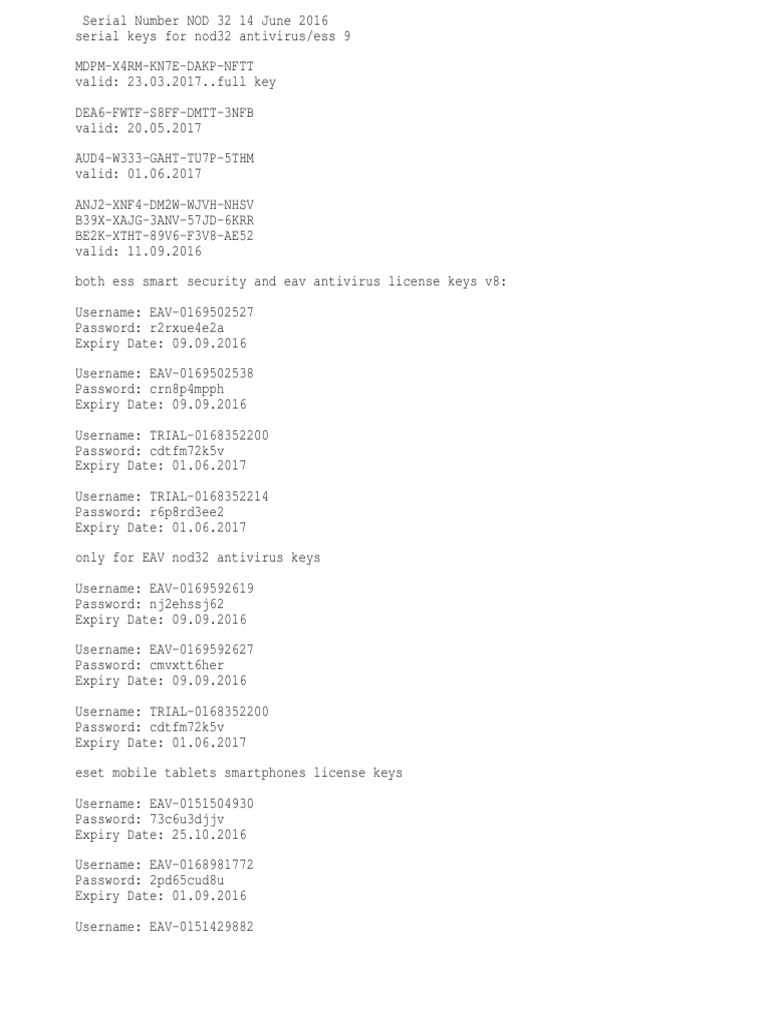 Serial Number NOD 32 14 June 2016
serial keys for nod32 antivirus/ess 9

MDPM-X4RM-KN7E-DAKP-NFTT
valid: 23.03.2017..full key

DEA6-FWTF-S8FF-DMTT-3NFB
valid: 20.05.2017

AUD4-W333-GAHT-TU7P-5THM
valid: 01.06.2017

ANJ2-XNF4-DM2W-WJVH-NHSV
B39X-XAJG-3ANV-57JD-6KRR
BE2K-XTHT-89V6-F3V8-AE52
valid: 11.09.2016

both ess smart security and eav antivirus license keys v8:

Username: EAV-0169502527
Password: r2rxue4e2a
Expiry Date: 09.09.2016

Username: EAV-0169502538
Password: crn8p4mpph
Expiry Date: 09.09.2016

Username: TRIAL-0168352200
Password: cdtfm72k5v
Expiry Date: 01.06.2017

Username: TRIAL-0168352214
Password: r6p8rd3ee2
Expiry Date: 01.06.2017

only for EAV nod32 antivirus keys

Username: EAV-0169592619
Password: nj2ehssj62
Expiry Date: 09.09.2016

Username: EAV-0169592627
Password: cmvxtt6her
Expiry Date: 09.09.2016

Username: TRIAL-0168352200
Password: cdtfm72k5v
Expiry Date: 01.06.2017

eset mobile tablets smartphones license keys

Username: EAV-0151504930
Password: 73c6u3djjv
Expiry Date: 25.10.2016

Username: EAV-0168981772
Password: 2pd65cud8u
Expiry Date: 01.09.2016

Username: EAV-0151429882